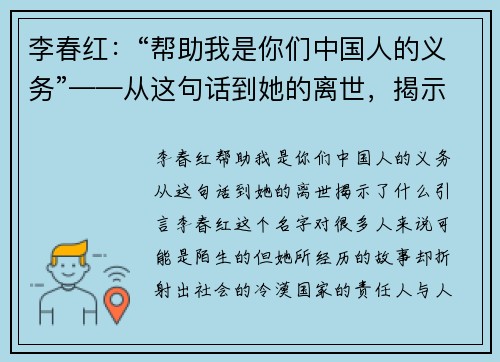 李春红：“帮助我是你们中国人的义务”——从这句话到她的离世，揭示

李春红帮助我是你们中国人的义务从这句话到她的离世揭示了什么引言李春红这个名字对很多人来说可能是陌生的但她所经历的故事却折射出社会的冷漠国家的责任人与人